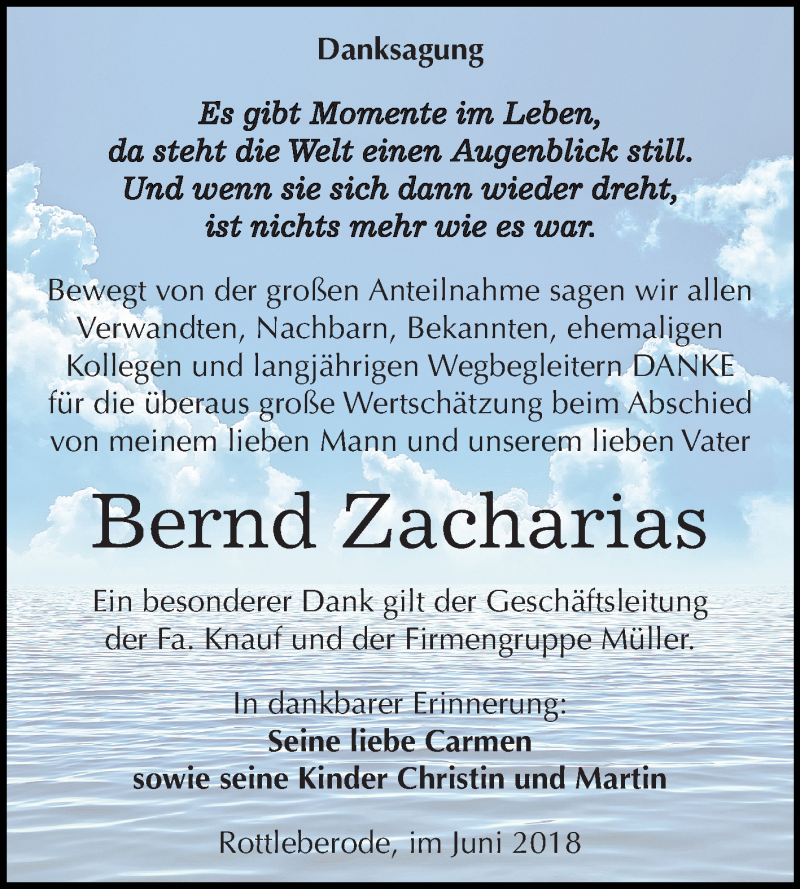 Danksagung

Es gibt Momente im Leben, da steht die Welt einen Augenblick still. Und wenn sie sich dann wieder dreht, ist nichts mehr wie es war.

Bewegt von der großen Anteilnahme sagen wir allen Verwandten, Nachbarn, Bekannten, ehemaligen Kollegen und langjährigen Wegbegleitern DANKE für die überaus große Wertschätzung beim Abschied von meinem lieben Mann und unserem lieben Vater

Bernd Zacharias

Ein besonderer Dank gilt der Geschäftsleitung der Fa. Knauf und der Firmengruppe Müller.

In dankbarer Erinnerung:
Seine liebe Carmen
sowie seine Kinder Christin und Martin

Rottleberode, im Juni 2018